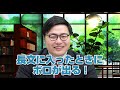 長文に入ったときに
ボロが出る！